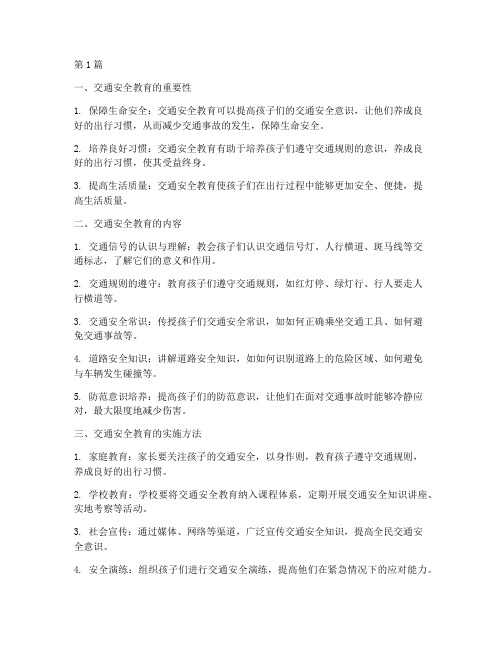 第1篇

一、交通安全教育的重要性

1. 保障生命安全：交通安全教育可以提高孩子们的交通安全意识，让他们养成良好的出行习惯，从而减少交通事故的发生，保障生命安全。

2. 培养良好习惯：交通安全教育有助于培养孩子们遵守交通规则的意识，养成良好的出行习惯，使其受益终身。

3. 提高生活质量：交通安全教育使孩子们在出行过程中能够更加安全、便捷，提高生活质量。

二、交通安全教育的内容

1. 交通信号的认识与理解：教会孩子们认识交通信号灯、人行横道、斑马线等交通标志，了解它们的意义和作用。

2. 交通规则的遵守：教育孩子们遵守交通规则，如红灯停、绿灯行、行人要走人行横道等。

3. 交通安全常识：传授孩子们交通安全常识，如如何正确乘坐交通工具、如何避免交通事故等。

4. 道路安全知识：讲解道路安全知识，如如何识别道路上的危险区域、如何避免与车辆发生碰撞等。

5. 防范意识培养：提高孩子们的防范意识，让他们在面对交通事故时能够冷静应对，最大限度地减少伤害。

三、交通安全教育的实施方法

1. 家庭教育：家长要关注孩子的交通安全，以身作则，教育孩子遵守交通规则，养成良好的出行习惯。

2. 学校教育：学校要将交通安全教育纳入课程体系，定期开展交通安全知识讲座、实地考察等活动。

3. 社会宣传：通过媒体、网络等渠道，广泛宣传交通安全知识，提高全民交通安全意识。

4. 安全演练：组织孩子们进行交通安全演练，提高他们在紧急情况下的应对能力。